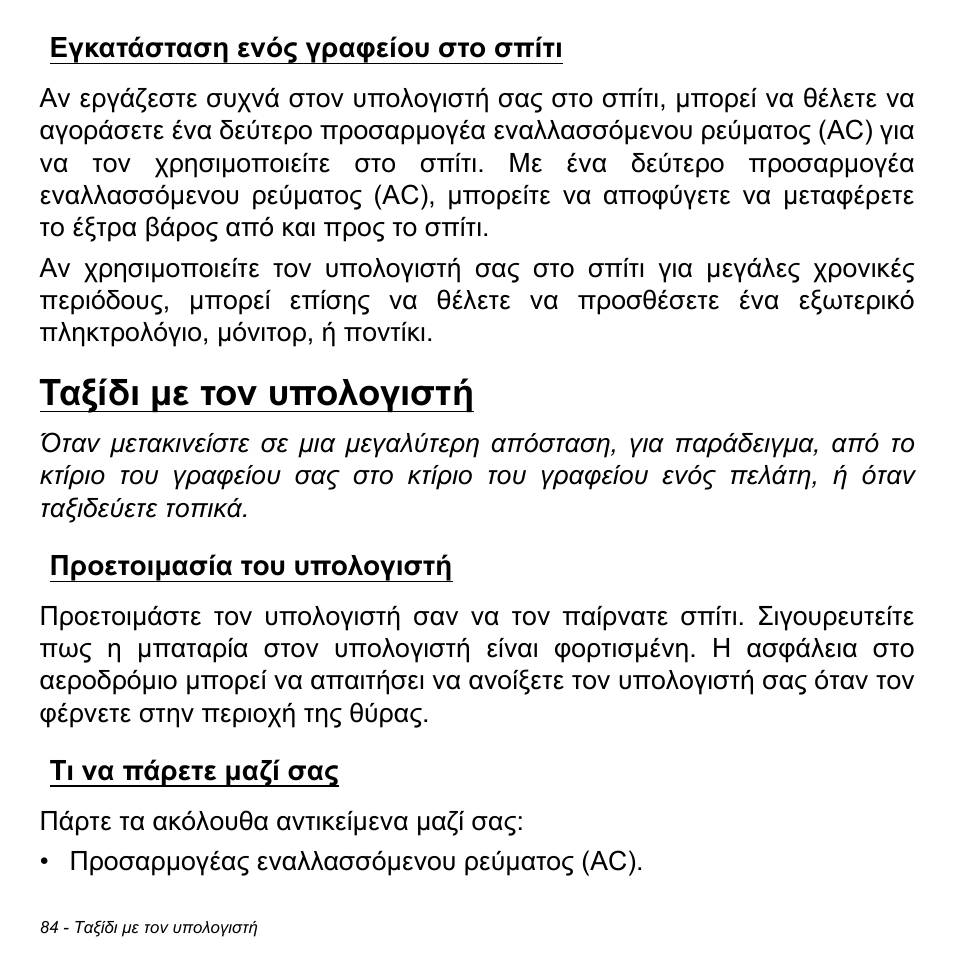 Εγκατάσταση ενός γραφείου στο σπίτι

Αν εργάζεστε συχνά στον υπολογιστή σας στο σπίτι, μπορεί να θέλετε να αγοράσετε ένα δεύτερο προσαρμογέα εναλλασσόμενου ρεύματος (AC) για να τον χρησιμοποιείτε στο σπίτι. Με ένα δεύτερο προσαρμογέα εναλλασσόμενου ρεύματος (AC), μπορείτε να αποφύγετε να μεταφέρετε το έξτρα βάρος από και προς το σπίτι.

Αν χρησιμοποιείτε τον υπολογιστή σας στο σπίτι για μεγάλες χρονικές περιόδους, μπορεί επίσης να θέλετε να προσθέσετε ένα εξωτερικό πληκτρολόγιο, μόνιτορ, ή ποντίκι.

Ταξίδι με τον υπολογιστή

Όταν μετακινείστε σε μια μεγαλύτερη απόσταση, για παράδειγμα, από το κτίριο του γραφείου σας στο κτίριο του γραφείου ενός πελάτη, ή όταν ταξιδεύετε τοπικά.

Προετοιμασία του υπολογιστή

Προετοιμάστε τον υπολογιστή σαν να τον παίρνατε σπίτι. Σιγουρευτείτε πως η μπαταρία στον υπολογιστή είναι φορτισμένη. Η ασφάλεια στο αεροδρόμιο μπορεί να απαιτήσει να ανοίξετε τον υπολογιστή σας όταν τον φέρνετε στην περιοχή της θύρας.

Τι να πάρετε μαζί σας

Πάρτε τα ακόλουθα αντικείμενα μαζί σας:

• Προσαρμογέας εναλλασσόμενου ρεύματος (AC).

84 - Ταξίδι με τον υπολογιστή